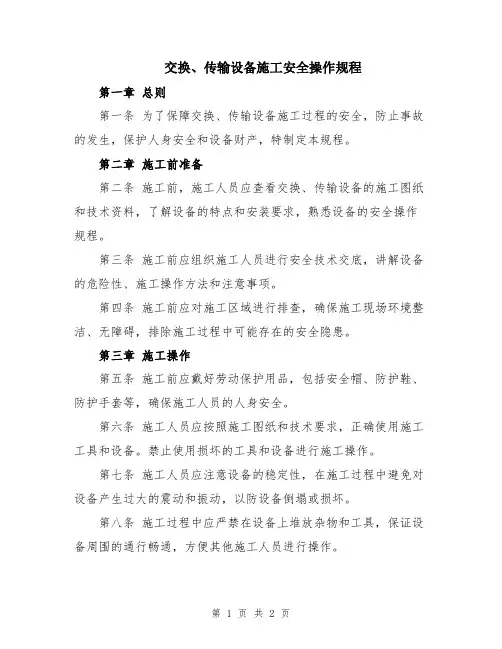 交换、传输设备施工安全操作规程

第一章 总则

第一条 为了保障交换、传输设备施工过程的安全，防止事故的发生，保护人身安全和设备财产，特制定本规程。

第二章 施工前准备

第二条 施工前，施工人员应查看交换、传输设备的施工图纸和技术资料，了解设备的特点和安装要求，熟悉设备的安全操作规程。

第三条 施工前应组织施工人员进行安全技术交底，讲解设备的危险性、施工操作方法和注意事项。

第四条 施工前应对施工区域进行排查，确保施工现场环境整洁、无障碍，排除施工过程中可能存在的安全隐患。

第三章 施工操作

第五条 施工前应戴好劳动保护用品，包括安全帽、防护鞋、防护手套等，确保施工人员的人身安全。

第六条 施工人员应按照施工图纸和技术要求，正确使用施工工具和设备。禁止使用损坏的工具和设备进行施工操作。

第七条 施工人员应注意设备的稳定性，在施工过程中避免对设备产生过大的震动和振动，以防设备倒塌或损坏。

第八条 施工过程中应严禁在设备上堆放杂物和工具，保证设备周围的通行畅通，方便其他施工人员进行操作。

第 1 页 共 2 页